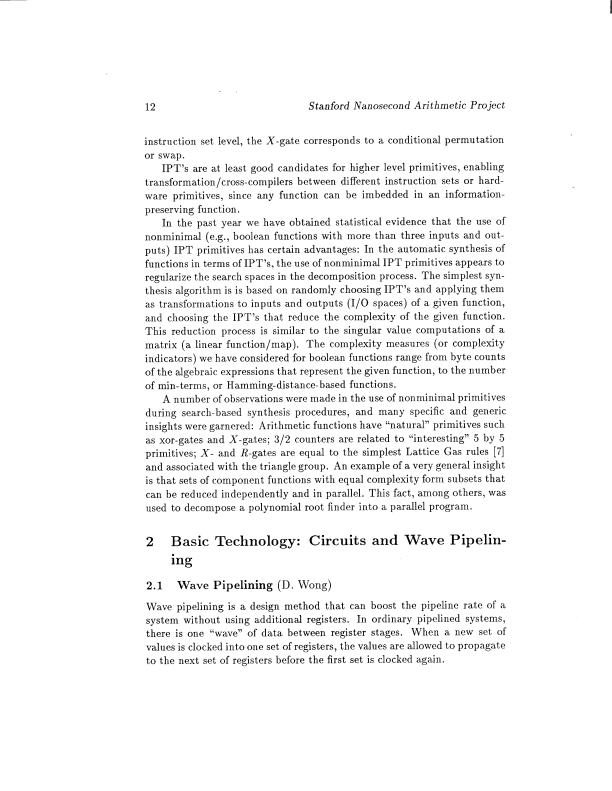 12 Stanford Nanosecond Arithmetic Project

instruction set level, the $X$-gate corresponds to a conditional permutation or swap.

IPT's are at least good candidates for higher level primitives, enabling transformation/cross-compilers between different instruction sets or hardware primitives, since any function can be imbedded in an information-preserving function.

In the past year we have obtained statistical evidence that the use of nonminimal (e.g., boolean functions with more than three inputs and outputs) IPT primitives has certain advantages: In the automatic synthesis of functions in terms of IPT's, the use of nonminimal IPT primitives appears to regularize the search spaces in the decomposition process. The simplest synthesis algorithm is is based on randomly choosing IPT's and applying them as transformations to inputs and outputs (I/O spaces) of a given function, and choosing the IPT's that reduce the complexity of the given function. This reduction process is similar to the singular value computations of a matrix (a linear function/map). The complexity measures (or complexity indicators) we have considered for boolean functions range from byte counts of the algebraic expressions that represent the given function, to the number of min-terms, or Hamming-distance-based functions.

A number of observations were made in the use of nonminimal primitives during search-based synthesis procedures, and many specific and generic insights were garnered: Arithmetic functions have "natural" primitives such as xor-gates and $X$-gates; 3/2 counters are related to "interesting" 5 by 5 primitives; $X$- and $R$-gates are equal to the simplest Lattice Gas rules [7] and associated with the triangle group. An example of a very general insight is that sets of component functions with equal complexity form subsets that can be reduced independently and in parallel. This fact, among others, was used to decompose a polynomial root finder into a parallel program.

2 Basic Technology: Circuits and Wave Pipelining

2.1 Wave Pipelining (D. Wong)

Wave pipelining is a design method that can boost the pipeline rate of a system without using additional registers. In ordinary pipelined systems, there is one "wave" of data between register stages. When a new set of values is clocked into one set of registers, the values are allowed to propagate to the next set of registers before the first set is clocked again.